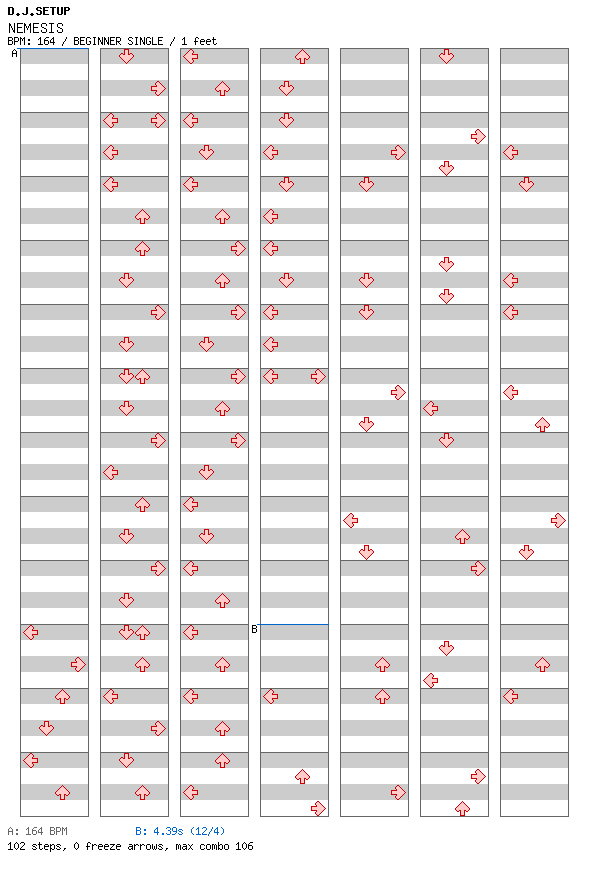 D.J.SETUP
NEMESIS
BPM: 164 / BEGINNER SINGLE / 1 feet

A

B

A: 164 BPM
B: 4.39s (12/4)
102 steps, 0 freeze arrows, max combo 106